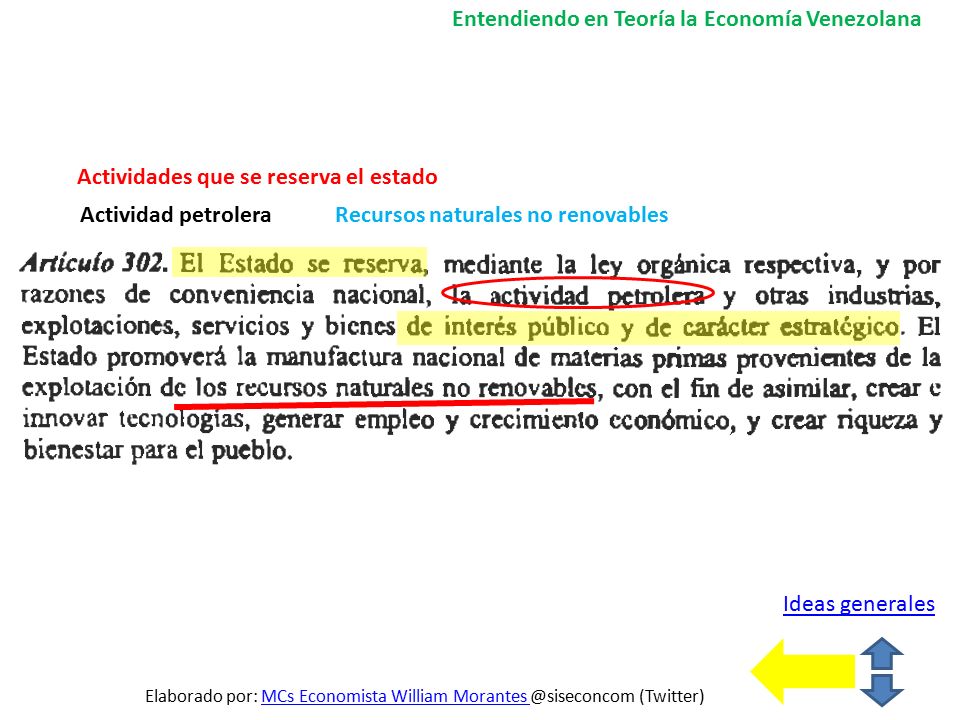 Entendiendo en Teoría la Economía Venezolana

Actividades que se reserva el estado

Actividad petrolera

Recursos naturales no renovables

Artículo 302. El Estado se reserva, mediante la ley orgánica respectiva, y por razones de conveniencia nacional, la actividad petrolera y otras industrias, explotaciones, servicios y bienes de interés público y de carácter estratégico. El Estado promoverá la manufactura nacional de materias primas provenientes de la explotación de los recursos naturales no renovables, con el fin de asimilar, crear e innovar tecnologías, generar empleo y crecimiento económico, y crear riqueza y bienestar para el pueblo.

Ideas generales

Elaborado por: MCs Economista William Morantes @siseconcom (Twitter)